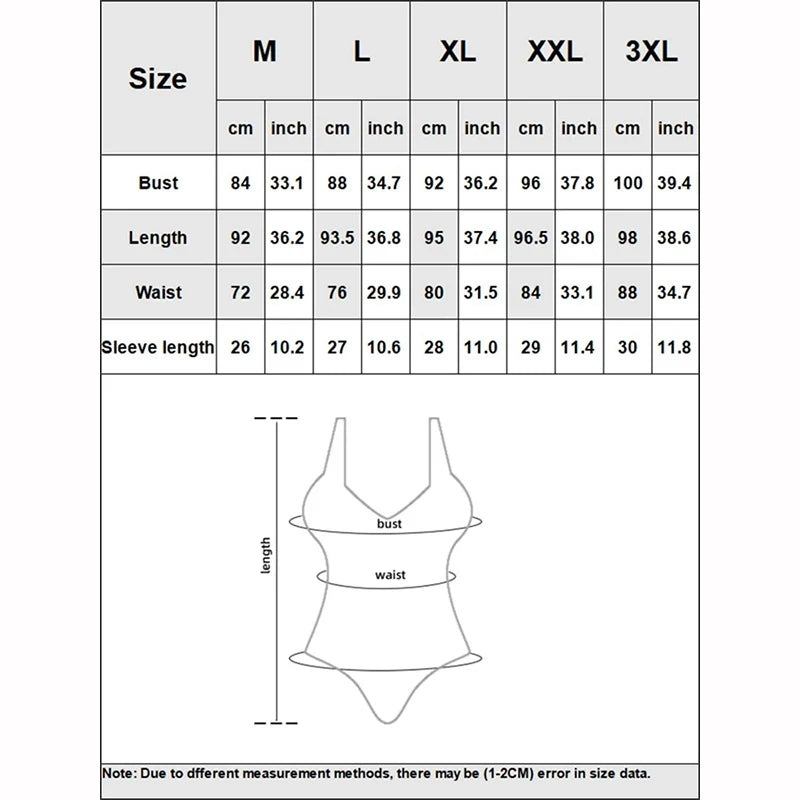 | Size | M | | L | | XL | | XXL | | 3XL | |
|---|---|---|---|---|---|---|---|---|---|---|
| | cm | inch | cm | inch | cm | inch | cm | inch | cm | inch |
| Bust | 84 | 33.1 | 88 | 34.7 | 92 | 36.2 | 96 | 37.8 | 100 | 39.4 |
| Length | 92 | 36.2 | 93.5 | 36.8 | 95 | 37.4 | 96.5 | 38.0 | 98 | 38.6 |
| Waist | 72 | 28.4 | 76 | 29.9 | 80 | 31.5 | 84 | 33.1 | 88 | 34.7 |
| Sleeve length | 26 | 10.2 | 27 | 10.6 | 28 | 11.0 | 29 | 11.4 | 30 | 11.8 |

length

bust

waist

Note: Due to dfferent measurement methods, there may be (1-2CM) error in size data.